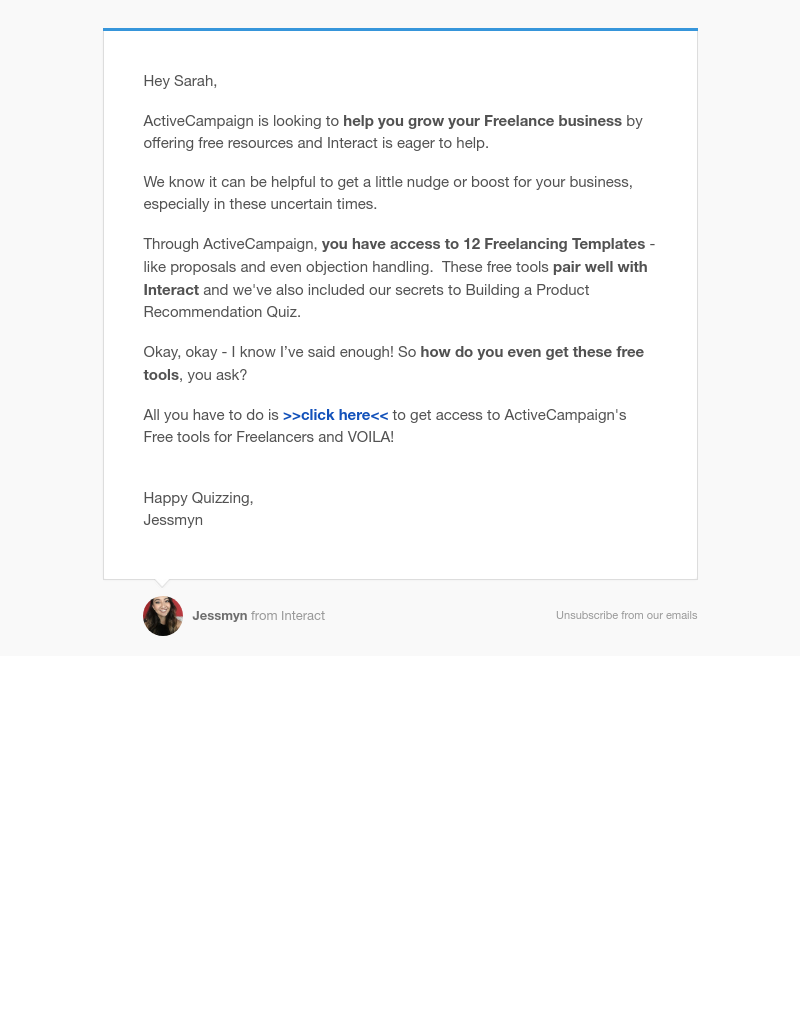 Hey Sarah,

ActiveCampaign is looking to help you grow your Freelance business by offering free resources and Interact is eager to help.

We know it can be helpful to get a little nudge or boost for your business, especially in these uncertain times.

Through ActiveCampaign, you have access to 12 Freelancing Templates - like proposals and even objection handling. These free tools pair well with Interact and we've also included our secrets to Building a Product Recommendation Quiz.

Okay, okay - I know I've said enough! So how do you even get these free tools, you ask?

All you have to do is >>click here<< to get access to ActiveCampaign's Free tools for Freelancers and VOILA!

Happy Quizzing,
Jessmyn

Jessmyn from Interact

Unsubscribe from our emails